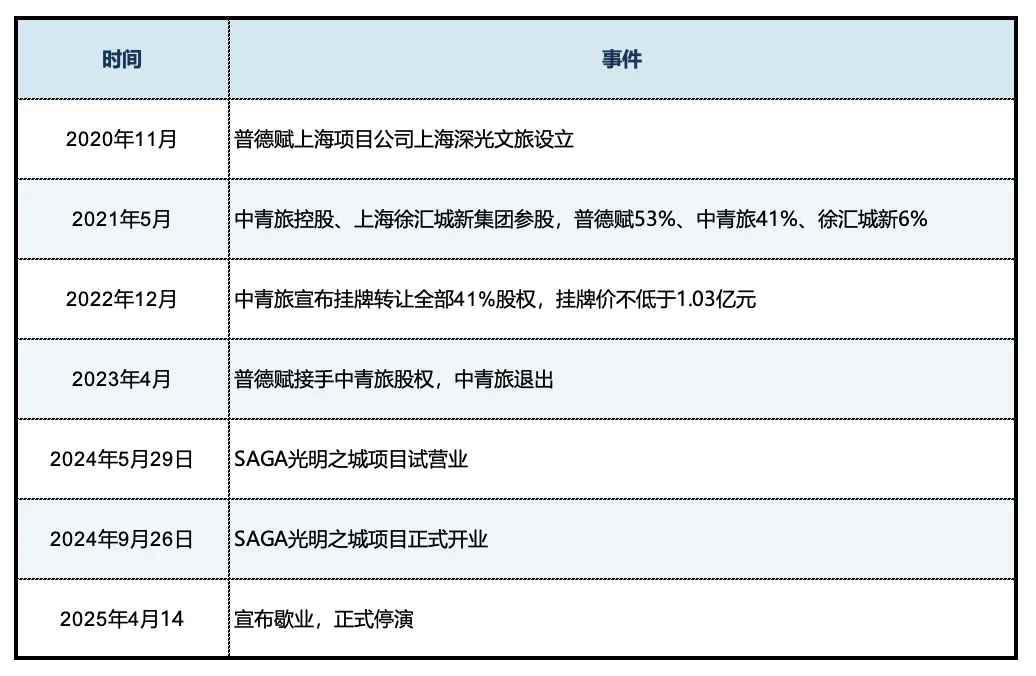 | 时间 | 事件 |
|---|---|
| 2020年11月 | 普德赋上海项目公司上海深光文旅设立 |
| 2021年5月 | 中青旅控股、上海徐汇城新集团参股，普德赋53%、中青旅41%、徐汇城新6% |
| 2022年12月 | 中青旅宣布挂牌转让全部41%股权，挂牌价不低于1.03亿元 |
| 2023年4月 | 普德赋接手中青旅股权，中青旅退出 |
| 2024年5月29日 | SAGA光明之城项目试营业 |
| 2024年9月26日 | SAGA光明之城项目正式开业 |
| 2025年4月14 | 宣布歇业，正式停演 |